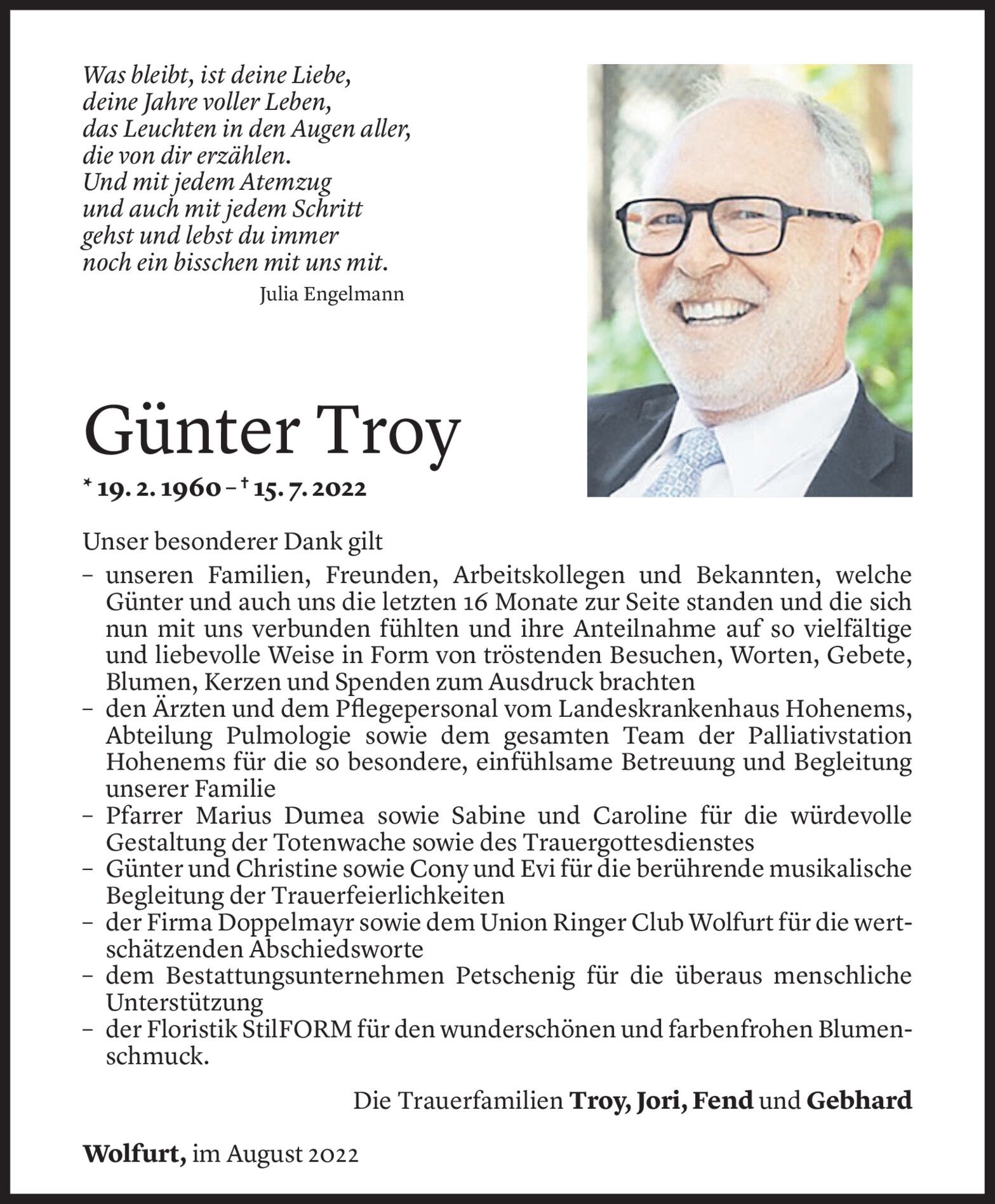 Was bleibt, ist deine Liebe,
deine Jahre voller Leben,
das Leuchten in den Augen aller,
die von dir erzählen.
Und mit jedem Atemzug
und auch mit jedem Schritt
gehst und lebst du immer
noch ein bisschen mit uns mit.

Julia Engelmann

Günter Troy

* 19. 2. 1960 – † 15. 7. 2022

Unser besonderer Dank gilt

– unseren Familien, Freunden, Arbeitskollegen und Bekannten, welche Günter und auch uns die letzten 16 Monate zur Seite standen und die sich nun mit uns verbunden fühlten und ihre Anteilnahme auf so vielfältige und liebevolle Weise in Form von tröstenden Besuchen, Worten, Gebete, Blumen, Kerzen und Spenden zum Ausdruck brachten
– den Ärzten und dem Pflegepersonal vom Landeskrankenhaus Hohenems, Abteilung Pulmologie sowie dem gesamten Team der Palliativstation Hohenems für die so besondere, einfühlsame Betreuung und Begleitung unserer Familie
– Pfarrer Marius Dumea sowie Sabine und Caroline für die würdevolle Gestaltung der Totenwache sowie des Trauergottesdienstes
– Günter und Christine sowie Cony und Evi für die berührende musikalische Begleitung der Trauerfeierlichkeiten
– der Firma Doppelmayr sowie dem Union Ringer Club Wolfurt für die wertschätzenden Abschiedsworte
– dem Bestattungsunternehmen Petschenig für die überaus menschliche Unterstützung
– der Floristik StilFORM für den wunderschönen und farbenfrohen Blumenschmuck.

Die Trauerfamilien Troy, Jori, Fend und Gebhard

Wolfurt, im August 2022